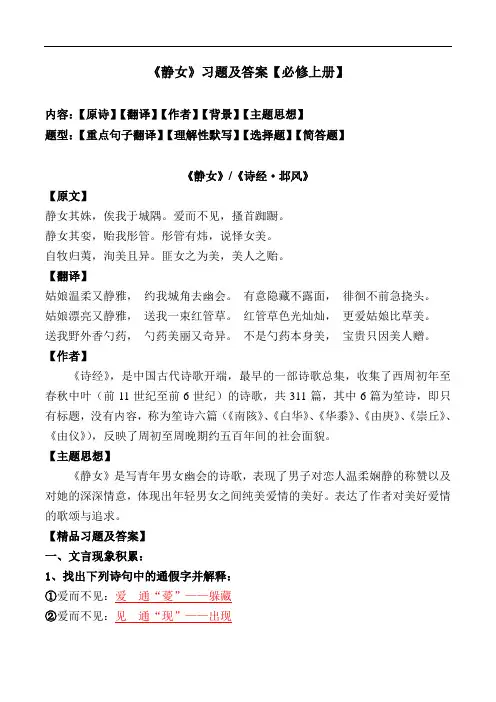 《静女》习题及答案【必修上册】

内容:【原诗】【翻译】【作者】【背景】【主题思想】
题型:【重点句子翻译】【理解性默写】【选择题】【简答题】

《静女》/《诗经·邶风》

【原文】
静女其姝，俟我于城隅。爱而不见，搔首踟蹰。
静女其娈，贻我彤管。彤管有炜，说怿女美。
自牧归荑，洵美且异。匪女之为美，美人之贻。

【翻译】
姑娘温柔又静雅， 约我城角去幽会。 有意隐藏不露面， 徘徊不前急挠头。
姑娘漂亮又静雅， 送我一束红管草。 红管草色光灿灿， 更爱姑娘比草美。
送我野外香勺药， 勺药美丽又奇异。 不是勺药本身美， 宝贵只因美人赠。

【作者】
《诗经》，是中国古代诗歌开端，最早的一部诗歌总集，收集了西周初年至春秋中叶（前 11 世纪至前 6 世纪）的诗歌，共 311 篇，其中 6 篇为笙诗，即只有标题，没有内容，称为笙诗六篇（《南陔》、《白华》、《华黍》、《由庚》、《崇丘》、《由仪》），反映了周初至周晚期约五百年间的社会面貌。

【主题思想】
《静女》是写青年男女幽会的诗歌，表现了男子对恋人温柔娴静的称赞以及对她的深深情意，体现出年轻男女之间纯美爱情的美好。表达了作者对美好爱情的歌颂与追求。

【精品习题及答案】
一、文言现象积累:
1、找出下列诗句中的通假字并解释:
①爱而不见：爱 通“薆”——躲藏
②爱而不见：见 通“现”——出现